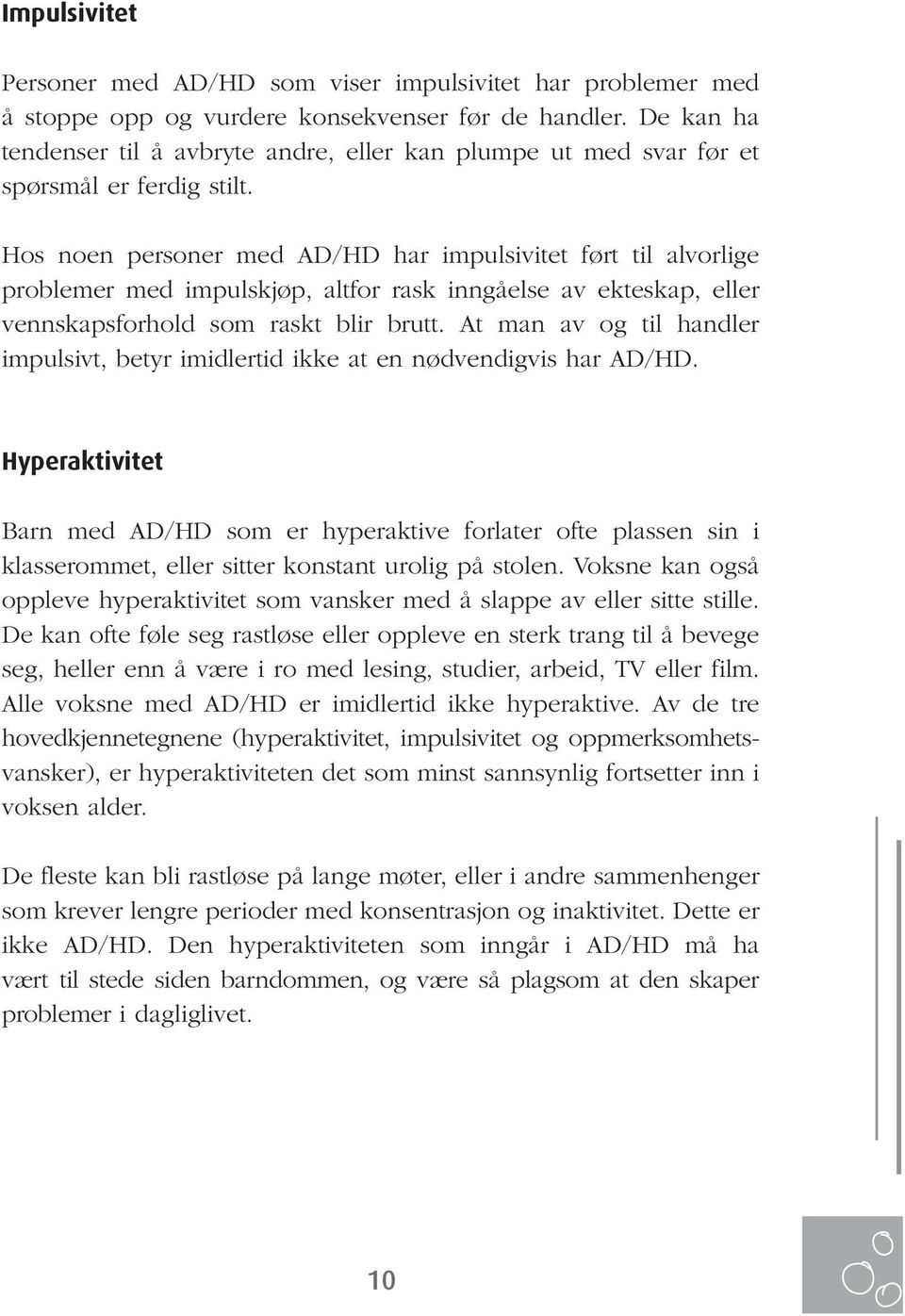 Impulsivitet

Personer med AD/HD som viser impulsivitet har problemer med å stoppe opp og vurdere konsekvenser før de handler. De kan ha tendenser til å avbryte andre, eller kan plumpe ut med svar før et spørsmål er ferdig stilt.

Hos noen personer med AD/HD har impulsivitet ført til alvorlige problemer med impulskjøp, altfor rask inngåelse av ekteskap, eller vennskapsforhold som raskt blir brutt. At man av og til handler impulsivt, betyr imidlertid ikke at en nødvendigvis har AD/HD.

Hyperaktivitet

Barn med AD/HD som er hyperaktive forlater ofte plassen sin i klasserommet, eller sitter konstant urolig på stolen. Voksne kan også oppleve hyperaktivitet som vansker med å slappe av eller sitte stille. De kan ofte føle seg rastløse eller oppleve en sterk trang til å bevege seg, heller enn å være i ro med lesing, studier, arbeid, TV eller film. Alle voksne med AD/HD er imidlertid ikke hyperaktive. Av de tre hovedkjennetegnene (hyperaktivitet, impulsivitet og oppmerksomhetsvansker), er hyperaktiviteten det som minst sannsynlig fortsetter inn i voksen alder.

De fleste kan bli rastløse på lange møter, eller i andre sammenhenger som krever lengre perioder med konsentrasjon og inaktivitet. Dette er ikke AD/HD. Den hyperaktiviteten som inngår i AD/HD må ha vært til stede siden barndommen, og være så plagsom at den skaper problemer i dagliglivet.

10